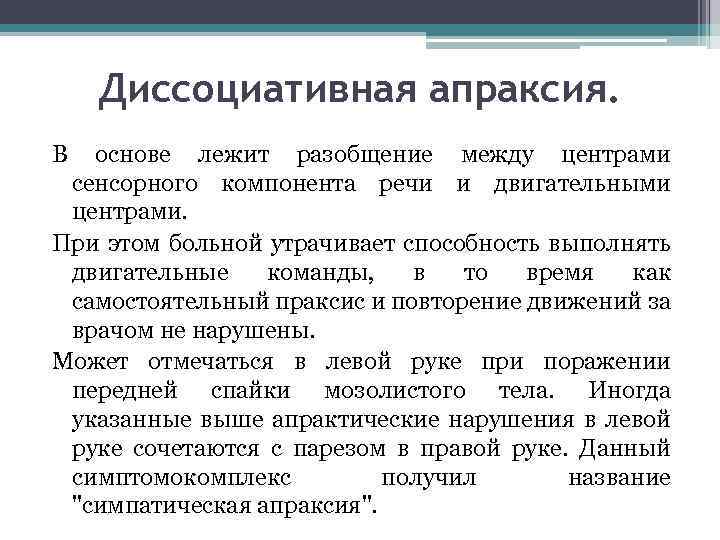 Диссоциативная апраксия.

В основе лежит разобщение между центрами сенсорного компонента речи и двигательными центрами.

При этом больной утрачивает способность выполнять двигательные команды, в то время как самостоятельный праксис и повторение движений за врачом не нарушены.

Может отмечаться в левой руке при поражении передней спайки мозолистого тела. Иногда указанные выше апрактические нарушения в левой руке сочетаются с парезом в правой руке. Данный симптомокомплекс получил название "симпатическая апраксия".